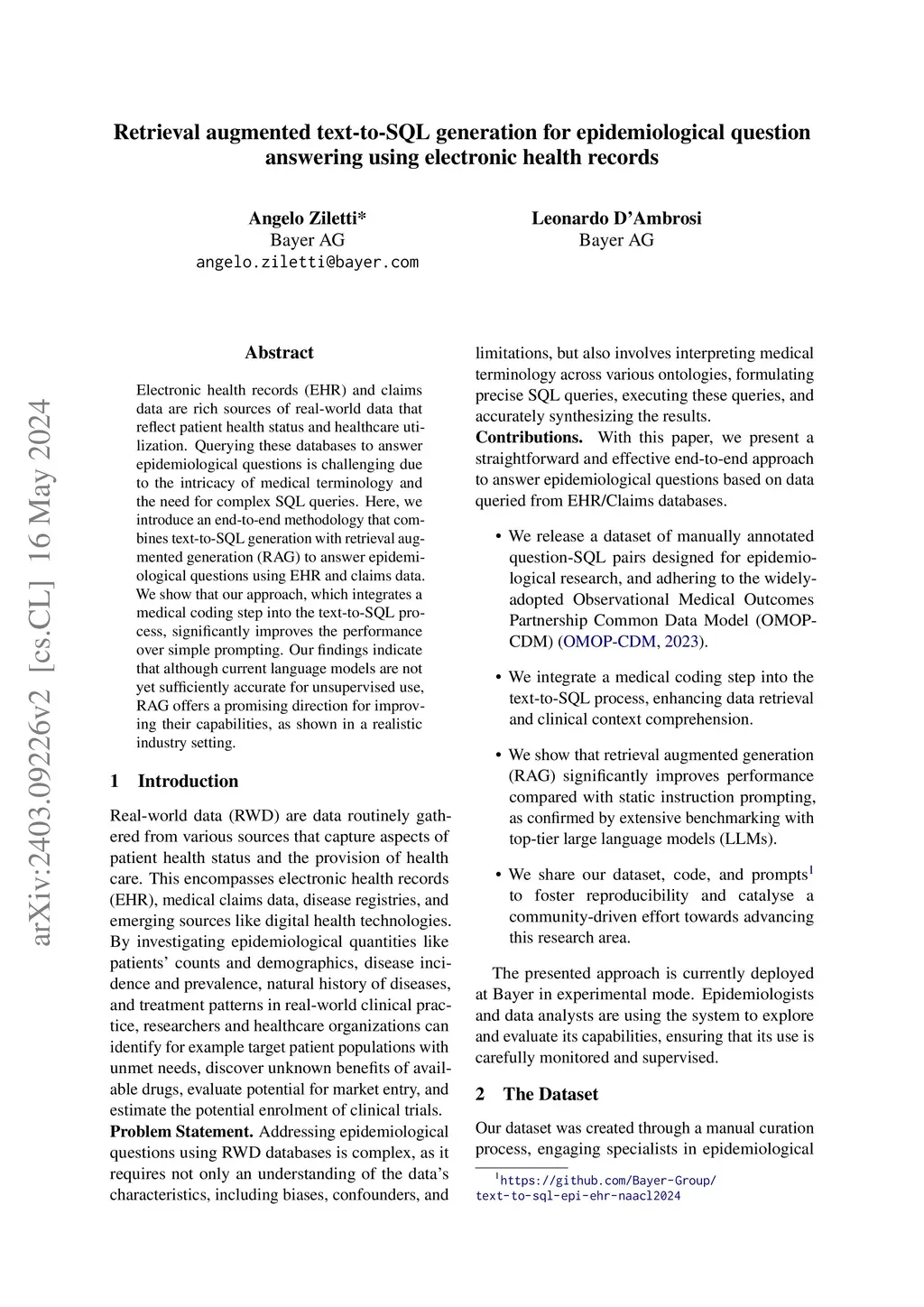 arXiv:2403.09226v2 [cs.CL] 16 May 2024

Retrieval augmented text-to-SQL generation for epidemiological question answering using electronic health records

Angelo Ziletti*
Bayer AG
angelo.ziletti@bayer.com

Leonardo D'Ambrosi
Bayer AG

Abstract

Electronic health records (EHR) and claims data are rich sources of real-world data that reflect patient health status and healthcare utilization. Querying these databases to answer epidemiological questions is challenging due to the intricacy of medical terminology and the need for complex SQL queries. Here, we introduce an end-to-end methodology that combines text-to-SQL generation with retrieval augmented generation (RAG) to answer epidemiological questions using EHR and claims data. We show that our approach, which integrates a medical coding step into the text-to-SQL process, significantly improves the performance over simple prompting. Our findings indicate that although current language models are not yet sufficiently accurate for unsupervised use, RAG offers a promising direction for improving their capabilities, as shown in a realistic industry setting.

1 Introduction

Real-world data (RWD) are data routinely gathered from various sources that capture aspects of patient health status and the provision of health care. This encompasses electronic health records (EHR), medical claims data, disease registries, and emerging sources like digital health technologies. By investigating epidemiological quantities like patients' counts and demographics, disease incidence and prevalence, natural history of diseases, and treatment patterns in real-world clinical practice, researchers and healthcare organizations can identify for example target patient populations with unmet needs, discover unknown benefits of available drugs, evaluate potential for market entry, and estimate the potential enrolment of clinical trials.

Problem Statement. Addressing epidemiological questions using RWD databases is complex, as it requires not only an understanding of the data's characteristics, including biases, confounders, and limitations, but also involves interpreting medical terminology across various ontologies, formulating precise SQL queries, executing these queries, and accurately synthesizing the results.

Contributions. With this paper, we present a straightforward and effective end-to-end approach to answer epidemiological questions based on data queried from EHR/Claims databases.

• We release a dataset of manually annotated question-SQL pairs designed for epidemiological research, and adhering to the widely-adopted Observational Medical Outcomes Partnership Common Data Model (OMOP-CDM) (OMOP-CDM, 2023).

• We integrate a medical coding step into the text-to-SQL process, enhancing data retrieval and clinical context comprehension.

• We show that retrieval augmented generation (RAG) significantly improves performance compared with static instruction prompting, as confirmed by extensive benchmarking with top-tier large language models (LLMs).

• We share our dataset, code, and prompts$^1$ to foster reproducibility and catalyse a community-driven effort towards advancing this research area.

The presented approach is currently deployed at Bayer in experimental mode. Epidemiologists and data analysts are using the system to explore and evaluate its capabilities, ensuring that its use is carefully monitored and supervised.

2 The Dataset

Our dataset was created through a manual curation process, engaging specialists in epidemiological

$^1$https://github.com/Bayer-Group/text-to-sql-epi-ehr-naacl2024